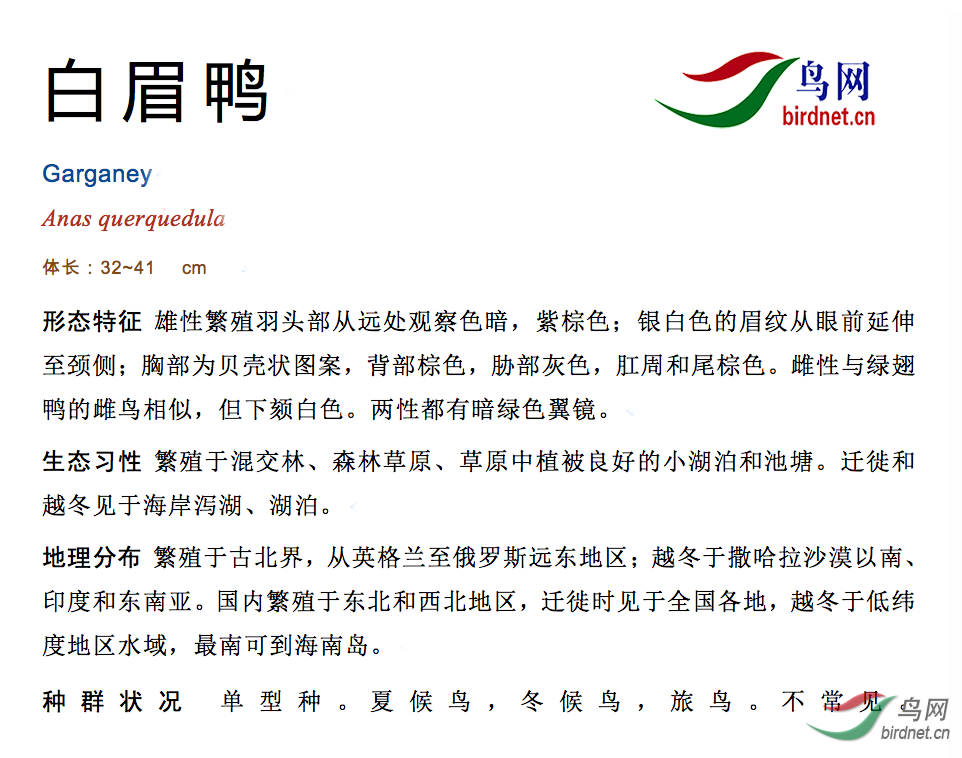 白眉鸭

鸟网
birdnet.cn

Garganey

Anas querquedula

体长：32~41　cm

形态特征 雄性繁殖羽头部从远处观察色暗，紫棕色；银白色的眉纹从眼前延伸至颈侧；胸部为贝壳状图案，背部棕色，胁部灰色，肛周和尾棕色。雌性与绿翅鸭的雌鸟相似，但下颏白色。两性都有暗绿色翼镜。

生态习性 繁殖于混交林、森林草原、草原中植被良好的小湖泊和池塘。迁徙和越冬见于海岸泻湖、湖泊。

地理分布 繁殖于古北界，从英格兰至俄罗斯远东地区；越冬于撒哈拉沙漠以南、印度和东南亚。国内繁殖于东北和西北地区，迁徙时见于全国各地，越冬于低纬度地区水域，最南可到海南岛。

种群状况 单型种。夏候鸟，冬候鸟，旅鸟。不常见。

鸟网
birdnet.cn